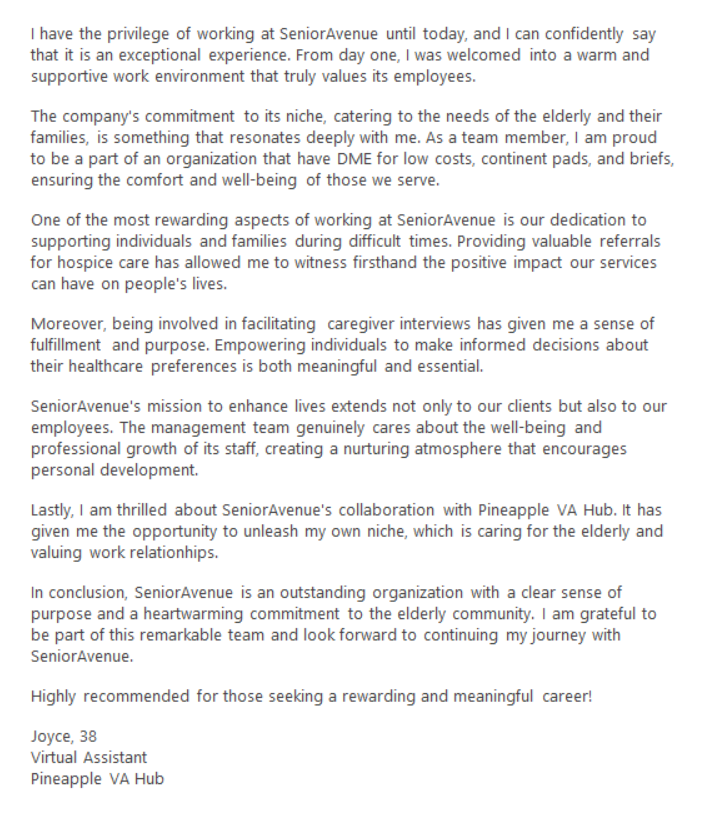 I have the privilege of working at SeniorAvenue until today, and I can confidently say that it is an exceptional experience. From day one, I was welcomed into a warm and supportive work environment that truly values its employees.

The company's commitment to its niche, catering to the needs of the elderly and their families, is something that resonates deeply with me. As a team member, I am proud to be a part of an organization that have DME for low costs, continent pads, and briefs, ensuring the comfort and well-being of those we serve.

One of the most rewarding aspects of working at SeniorAvenue is our dedication to supporting individuals and families during difficult times. Providing valuable referrals for hospice care has allowed me to witness firsthand the positive impact our services can have on people's lives.

Moreover, being involved in facilitating caregiver interviews has given me a sense of fulfillment and purpose. Empowering individuals to make informed decisions about their healthcare preferences is both meaningful and essential.

SeniorAvenue's mission to enhance lives extends not only to our clients but also to our employees. The management team genuinely cares about the well-being and professional growth of its staff, creating a nurturing atmosphere that encourages personal development.

Lastly, I am thrilled about SeniorAvenue's collaboration with Pineapple VA Hub. It has given me the opportunity to unleash my own niche, which is caring for the elderly and valuing work relationhips.

In conclusion, SeniorAvenue is an outstanding organization with a clear sense of purpose and a heartwarming commitment to the elderly community. I am grateful to be part of this remarkable team and look forward to continuing my journey with SeniorAvenue.

Highly recommended for those seeking a rewarding and meaningful career!

Joyce, 38
Virtual Assistant
Pineapple VA Hub